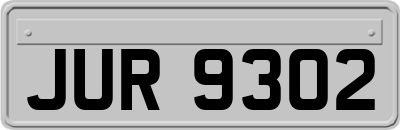 JUR 9302